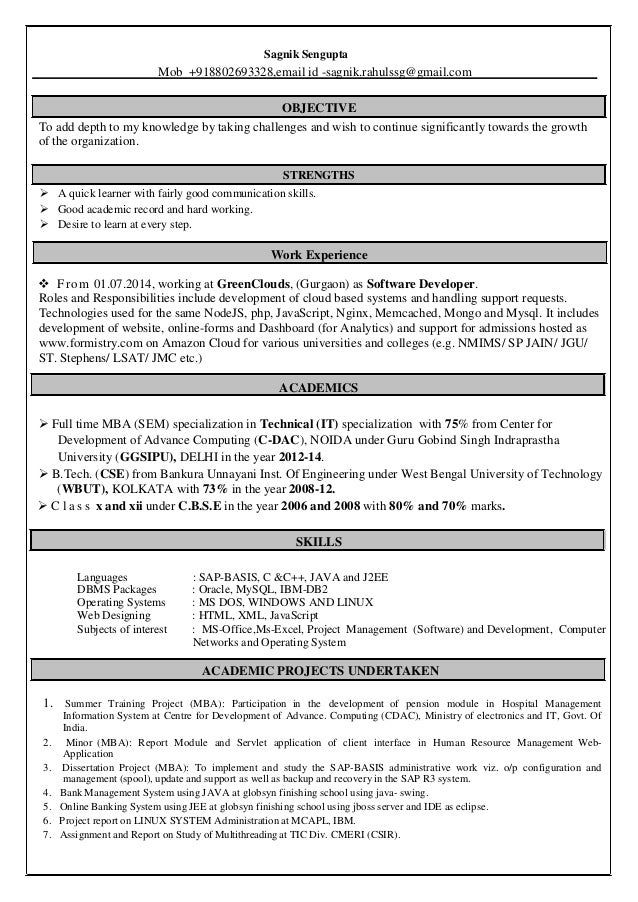 Sagnik Sengupta
Mob +918802693328,email id -sagnik.rahulssg@gmail.com

OBJECTIVE

To add depth to my knowledge by taking challenges and wish to continue significantly towards the growth of the organization.

STRENGTHS

➢ A quick learner with fairly good communication skills.
➢ Good academic record and hard working.
➢ Desire to learn at every step.

Work Experience

❖ From 01.07.2014, working at GreenClouds, (Gurgaon) as Software Developer.
Roles and Responsibilities include development of cloud based systems and handling support requests. Technologies used for the same NodeJS, php, JavaScript, Nginx, Memcached, Mongo and Mysql. It includes development of website, online-forms and Dashboard (for Analytics) and support for admissions hosted as www.formistry.com on Amazon Cloud for various universities and colleges (e.g. NMIMS/ SP JAIN/ JGU/ ST. Stephens/ LSAT/ JMC etc.)

ACADEMICS

➢ Full time MBA (SEM) specialization in Technical (IT) specialization with 75% from Center for Development of Advance Computing (C-DAC), NOIDA under Guru Gobind Singh Indraprastha University (GGSIPU), DELHI in the year 2012-14.
➢ B.Tech. (CSE) from Bankura Unnayani Inst. Of Engineering under West Bengal University of Technology (WBUT), KOLKATA with 73% in the year 2008-12.
➢ Class x and xii under C.B.S.E in the year 2006 and 2008 with 80% and 70% marks.

SKILLS

Languages : SAP-BASIS, C &C++, JAVA and J2EE
DBMS Packages : Oracle, MySQL, IBM-DB2
Operating Systems : MS DOS, WINDOWS AND LINUX
Web Designing : HTML, XML, JavaScript
Subjects of interest : MS-Office,Ms-Excel, Project Management (Software) and Development, Computer Networks and Operating System

ACADEMIC PROJECTS UNDERTAKEN

1. Summer Training Project (MBA): Participation in the development of pension module in Hospital Management Information System at Centre for Development of Advance. Computing (CDAC), Ministry of electronics and IT, Govt. Of India.
2. Minor (MBA): Report Module and Servlet application of client interface in Human Resource Management Web-Application
3. Dissertation Project (MBA): To implement and study the SAP-BASIS administrative work viz. o/p configuration and management (spool), update and support as well as backup and recovery in the SAP R3 system.
4. Bank Management System using JAVA at globsyn finishing school using java- swing.
5. Online Banking System using JEE at globsyn finishing school using jboss server and IDE as eclipse.
6. Project report on LINUX SYSTEM Administration at MCAPL, IBM.
7. Assignment and Report on Study of Multithreading at TIC Div. CMERI (CSIR).